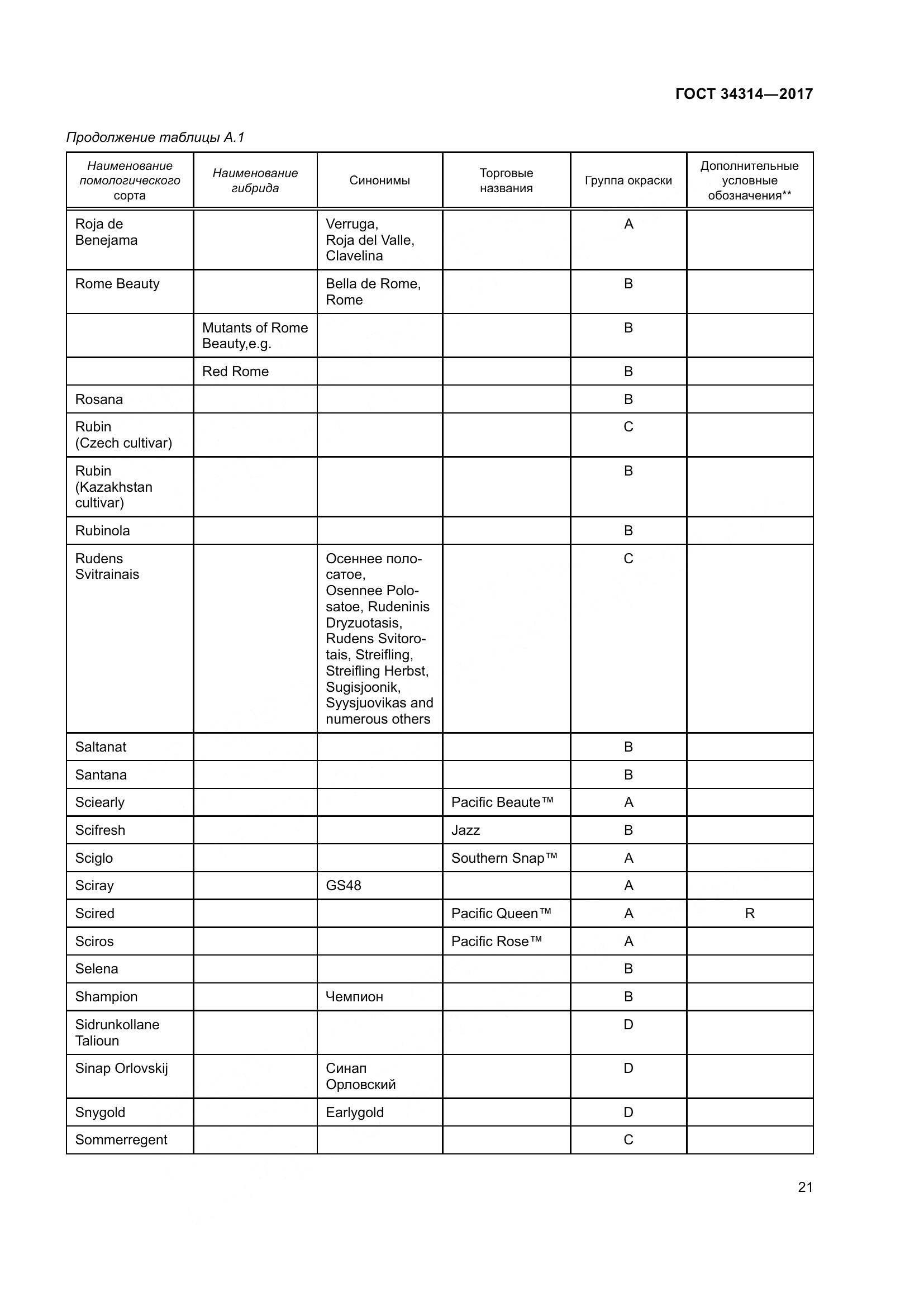 ГОСТ 34314—2017

Продолжение таблицы А.1

| Наименование помологического сорта | Наименование гибрида | Синонимы | Торговые названия | Группа окраски | Дополнительные условные обозначения** |
|---|---|---|---|---|---|
| Roja de Benejama | | Verruga, Roja del Valle, Clavelina | | A | |
| Rome Beauty | | Bella de Rome, Rome | | B | |
| | Mutants of Rome Beauty,e.g. | | | B | |
| | Red Rome | | | B | |
| Rosana | | | | B | |
| Rubin (Czech cultivar) | | | | C | |
| Rubin (Kazakhstan cultivar) | | | | B | |
| Rubinola | | | | B | |
| Rudens Svitrainais | | Осеннее полосатое, Osennee Polosatoe, Rudeninis Dryzuotasis, Rudens Svitorotais, Streifling, Streifling Herbst, Sugisjoonik, Syysjuovikas and numerous others | | C | |
| Saltanat | | | | B | |
| Santana | | | | B | |
| Sciearly | | | Pacific Beaute™ | A | |
| Scifresh | | | Jazz | B | |
| Sciglo | | | Southern Snap™ | A | |
| Sciray | | GS48 | | A | |
| Scired | | | Pacific Queen™ | A | R |
| Sciros | | | Pacific Rose™ | A | |
| Selena | | | | B | |
| Shampion | | Чемпион | | B | |
| Sidrunkollane Talioun | | | | D | |
| Sinap Orlovskij | | Синап Орловский | | D | |
| Snygold | | Earlygold | | D | |
| Sommerregent | | | | C | |

21